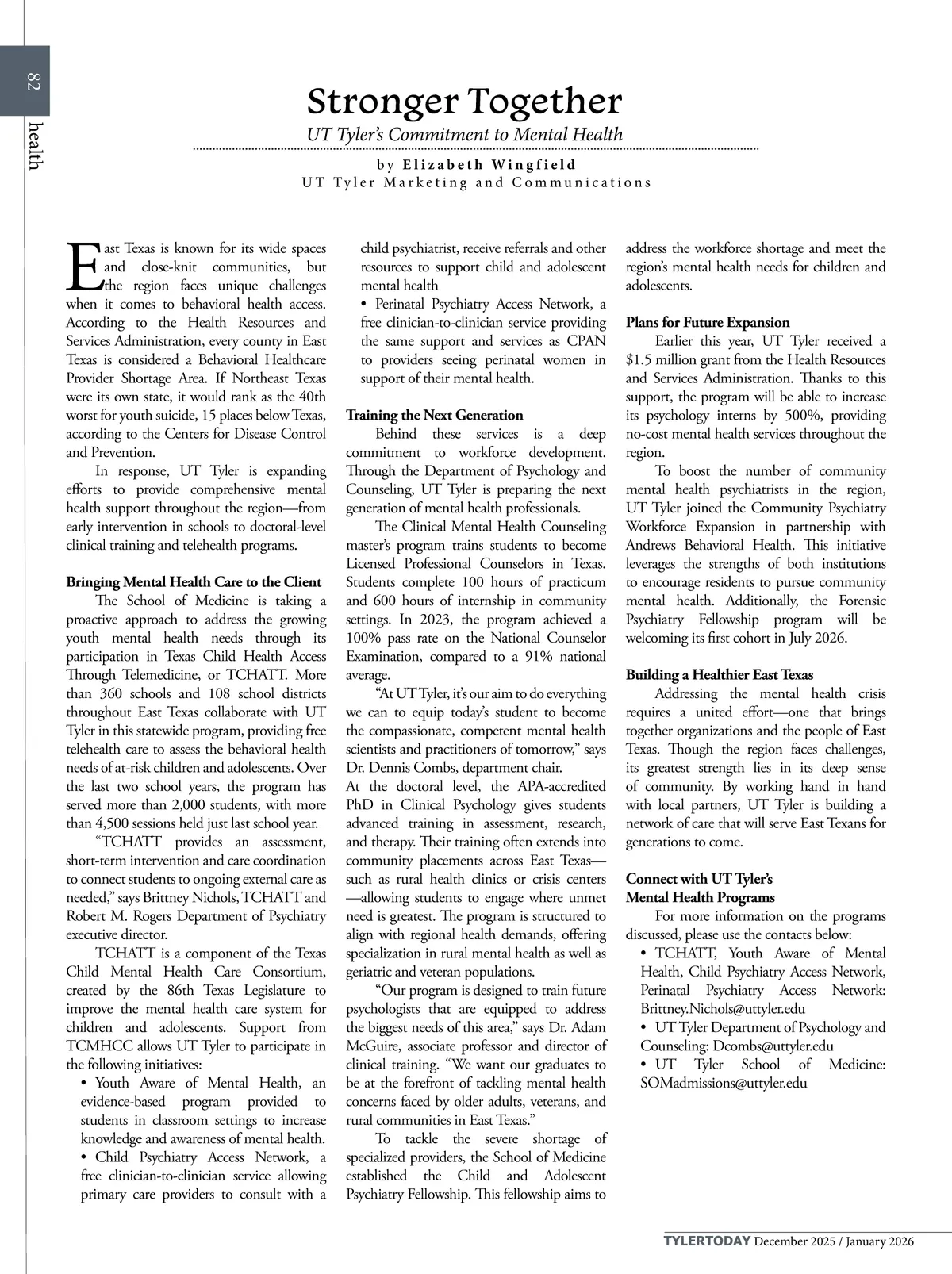 82

health

Stronger Together

UT Tyler's Commitment to Mental Health

by Elizabeth Wingfield
UT Tyler Marketing and Communications

East Texas is known for its wide spaces and close-knit communities, but the region faces unique challenges when it comes to behavioral health access. According to the Health Resources and Services Administration, every county in East Texas is considered a Behavioral Healthcare Provider Shortage Area. If Northeast Texas were its own state, it would rank as the 40th worst for youth suicide, 15 places below Texas, according to the Centers for Disease Control and Prevention.

In response, UT Tyler is expanding efforts to provide comprehensive mental health support throughout the region—from early intervention in schools to doctoral-level clinical training and telehealth programs.

Bringing Mental Health Care to the Client

The School of Medicine is taking a proactive approach to address the growing youth mental health needs through its participation in Texas Child Health Access Through Telemedicine, or TCHATT. More than 360 schools and 108 school districts throughout East Texas collaborate with UT Tyler in this statewide program, providing free telehealth care to assess the behavioral health needs of at-risk children and adolescents. Over the last two school years, the program has served more than 2,000 students, with more than 4,500 sessions held just last school year.

"TCHATT provides an assessment, short-term intervention and care coordination to connect students to ongoing external care as needed," says Brittney Nichols, TCHATT and Robert M. Rogers Department of Psychiatry executive director.

TCHATT is a component of the Texas Child Mental Health Care Consortium, created by the 86th Texas Legislature to improve the mental health care system for children and adolescents. Support from TCMHCC allows UT Tyler to participate in the following initiatives:

• Youth Aware of Mental Health, an evidence-based program provided to students in classroom settings to increase knowledge and awareness of mental health.
• Child Psychiatry Access Network, a free clinician-to-clinician service allowing primary care providers to consult with a child psychiatrist, receive referrals and other resources to support child and adolescent mental health
• Perinatal Psychiatry Access Network, a free clinician-to-clinician service providing the same support and services as CPAN to providers seeing perinatal women in support of their mental health.

Training the Next Generation

Behind these services is a deep commitment to workforce development. Through the Department of Psychology and Counseling, UT Tyler is preparing the next generation of mental health professionals.

The Clinical Mental Health Counseling master's program trains students to become Licensed Professional Counselors in Texas. Students complete 100 hours of practicum and 600 hours of internship in community settings. In 2023, the program achieved a 100% pass rate on the National Counselor Examination, compared to a 91% national average.

"At UT Tyler, it's our aim to do everything we can to equip today's student to become the compassionate, competent mental health scientists and practitioners of tomorrow," says Dr. Dennis Combs, department chair.
At the doctoral level, the APA-accredited PhD in Clinical Psychology gives students advanced training in assessment, research, and therapy. Their training often extends into community placements across East Texas—such as rural health clinics or crisis centers—allowing students to engage where unmet need is greatest. The program is structured to align with regional health demands, offering specialization in rural mental health as well as geriatric and veteran populations.

"Our program is designed to train future psychologists that are equipped to address the biggest needs of this area," says Dr. Adam McGuire, associate professor and director of clinical training. "We want our graduates to be at the forefront of tackling mental health concerns faced by older adults, veterans, and rural communities in East Texas."

To tackle the severe shortage of specialized providers, the School of Medicine established the Child and Adolescent Psychiatry Fellowship. This fellowship aims to address the workforce shortage and meet the region's mental health needs for children and adolescents.

Plans for Future Expansion

Earlier this year, UT Tyler received a $1.5 million grant from the Health Resources and Services Administration. Thanks to this support, the program will be able to increase its psychology interns by 500%, providing no-cost mental health services throughout the region.

To boost the number of community mental health psychiatrists in the region, UT Tyler joined the Community Psychiatry Workforce Expansion in partnership with Andrews Behavioral Health. This initiative leverages the strengths of both institutions to encourage residents to pursue community mental health. Additionally, the Forensic Psychiatry Fellowship program will be welcoming its first cohort in July 2026.

Building a Healthier East Texas

Addressing the mental health crisis requires a united effort—one that brings together organizations and the people of East Texas. Though the region faces challenges, its greatest strength lies in its deep sense of community. By working hand in hand with local partners, UT Tyler is building a network of care that will serve East Texans for generations to come.

Connect with UT Tyler's Mental Health Programs

For more information on the programs discussed, please use the contacts below:
• TCHATT, Youth Aware of Mental Health, Child Psychiatry Access Network, Perinatal Psychiatry Access Network: Brittney.Nichols@uttyler.edu
• UT Tyler Department of Psychology and Counseling: Dcombs@uttyler.edu
• UT Tyler School of Medicine: SOMadmissions@uttyler.edu

TYLERTODAY December 2025 / January 2026